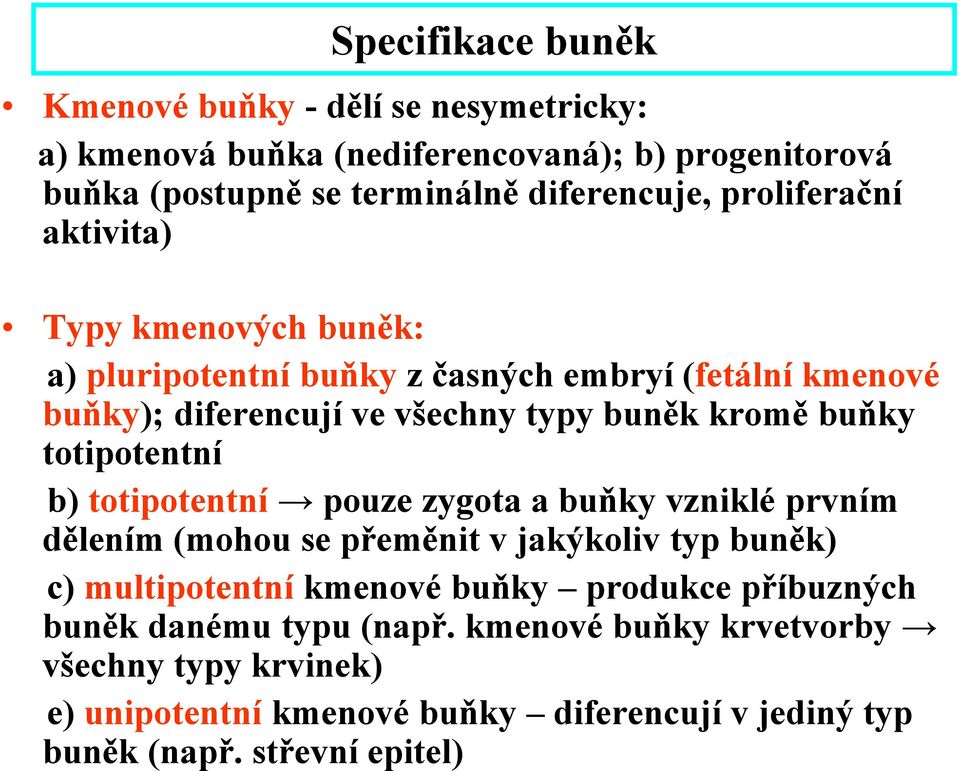 Specifikace buněk

• Kmenové buňky - dělí se nesymetricky:
a) kmenová buňka (nediferencovaná); b) progenitorová buňka (postupně se terminálně diferencuje, proliferační aktivita)

• Typy kmenových buněk:
a) pluripotentní buňky z časných embryí (fetální kmenové buňky); diferencují ve všechny typy buněk kromě buňky totipotentní
b) totipotentní → pouze zygota a buňky vzniklé prvním dělením (mohou se přeměnit v jakýkoliv typ buněk)
c) multipotentní kmenové buňky – produkce příbuzných buněk danému typu (např. kmenové buňky krvetvorby → všechny typy krvinek)
e) unipotentní kmenové buňky – diferencují v jediný typ buněk (např. střevní epitel)